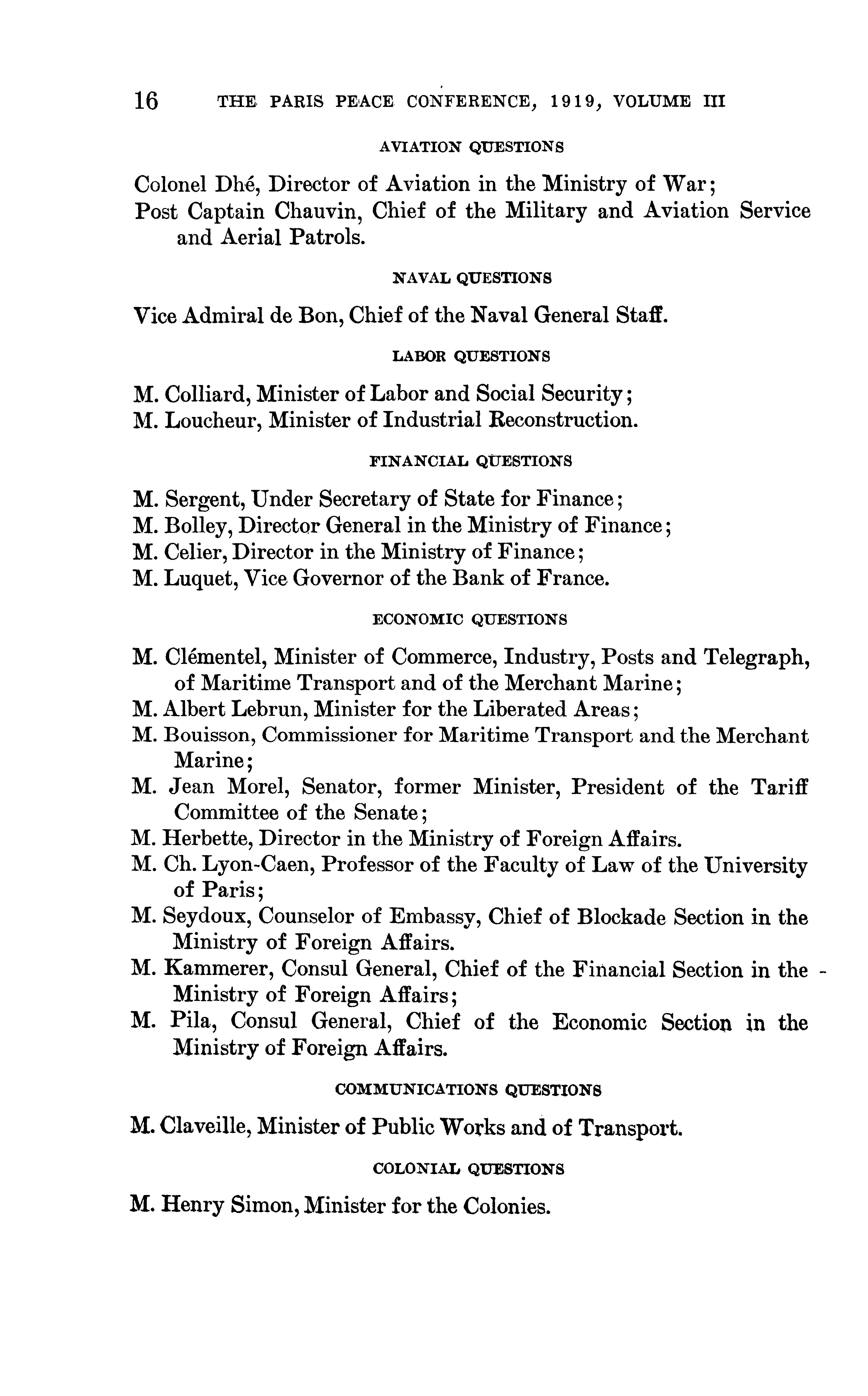 16 THE PARIS PEACE CONFERENCE, 1919, VOLUME III

AVIATION QUESTIONS

Colonel Dhé, Director of Aviation in the Ministry of War;
Post Captain Chauvin, Chief of the Military and Aviation Service and Aerial Patrols.

NAVAL QUESTIONS

Vice Admiral de Bon, Chief of the Naval General Staff.

LABOR QUESTIONS

M. Colliard, Minister of Labor and Social Security;
M. Loucheur, Minister of Industrial Reconstruction.

FINANCIAL QUESTIONS

M. Sergent, Under Secretary of State for Finance;
M. Bolley, Director General in the Ministry of Finance;
M. Celier, Director in the Ministry of Finance;
M. Luquet, Vice Governor of the Bank of France.

ECONOMIC QUESTIONS

M. Clémentel, Minister of Commerce, Industry, Posts and Telegraph, of Maritime Transport and of the Merchant Marine;
M. Albert Lebrun, Minister for the Liberated Areas;
M. Bouisson, Commissioner for Maritime Transport and the Merchant Marine;
M. Jean Morel, Senator, former Minister, President of the Tariff Committee of the Senate;
M. Herbette, Director in the Ministry of Foreign Affairs.
M. Ch. Lyon-Caen, Professor of the Faculty of Law of the University of Paris;
M. Seydoux, Counselor of Embassy, Chief of Blockade Section in the Ministry of Foreign Affairs.
M. Kammerer, Consul General, Chief of the Financial Section in the Ministry of Foreign Affairs;
M. Pila, Consul General, Chief of the Economic Section in the Ministry of Foreign Affairs.

COMMUNICATIONS QUESTIONS

M. Claveille, Minister of Public Works and of Transport.

COLONIAL QUESTIONS

M. Henry Simon, Minister for the Colonies.